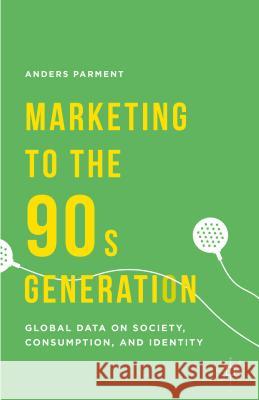 ANDERS PARMENT

MARKETING TO THE 90s GENERATION

GLOBAL DATA ON SOCIETY, CONSUMPTION, AND IDENTITY

Kraina Książek